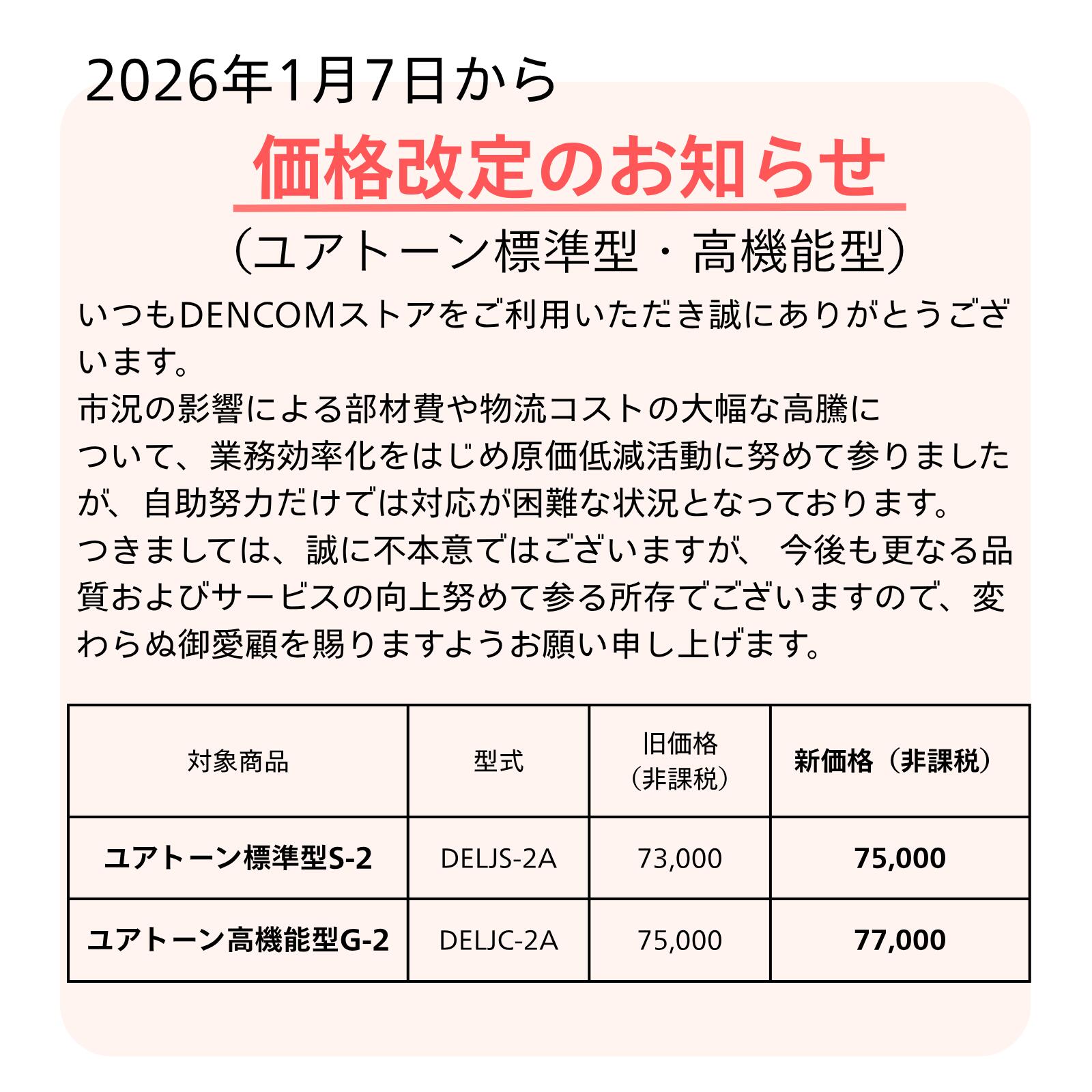 2026年1月7日から

価格改定のお知らせ

（ユアトーン標準型・高機能型）

いつもDENCOMストアをご利用いただき誠にありがとうございます。
市況の影響による部材費や物流コストの大幅な高騰について、業務効率化をはじめ原価低減活動に努めて参りましたが、自助努力だけでは対応が困難な状況となっております。
つきましては、誠に不本意ではございますが、 今後も更なる品質およびサービスの向上努めて参る所存でございますので、変わらぬ御愛顧を賜りますようお願い申し上げます。

| 対象商品 | 型式 | 旧価格（非課税） | 新価格（非課税） |
|---|---|---|---|
| ユアトーン標準型S-2 | DELJS-2A | 73,000 | 75,000 |
| ユアトーン高機能型G-2 | DELJC-2A | 75,000 | 77,000 |